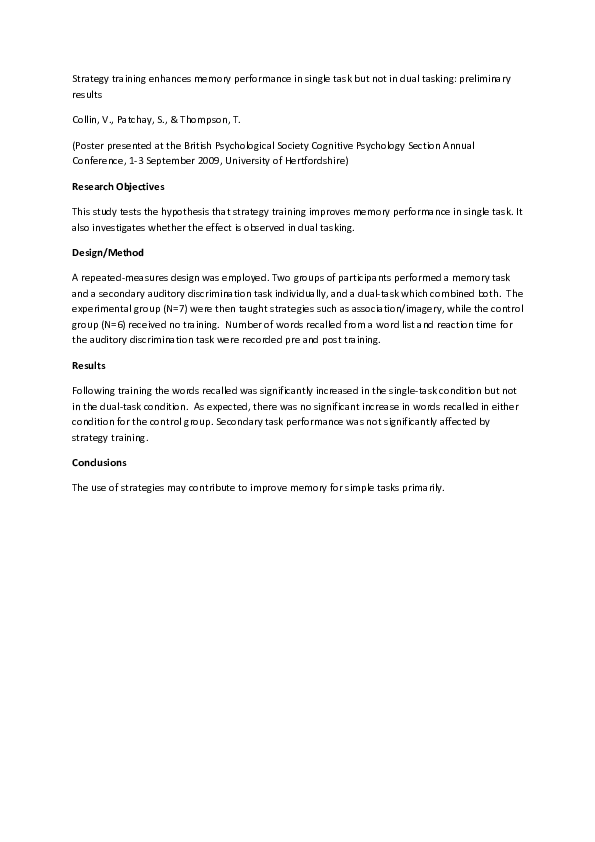 Strategy training enhances memory performance in single task but not in dual tasking: preliminary results

Collin, V., Patchay, S., & Thompson, T.

(Poster presented at the British Psychological Society Cognitive Psychology Section Annual Conference, 1-3 September 2009, University of Hertfordshire)

Research Objectives

This study tests the hypothesis that strategy training improves memory performance in single task. It also investigates whether the effect is observed in dual tasking.

Design/Method

A repeated-measures design was employed. Two groups of participants performed a memory task and a secondary auditory discrimination task individually, and a dual-task which combined both. The experimental group (N=7) were then taught strategies such as association/imagery, while the control group (N=6) received no training. Number of words recalled from a word list and reaction time for the auditory discrimination task were recorded pre and post training.

Results

Following training the words recalled was significantly increased in the single-task condition but not in the dual-task condition. As expected, there was no significant increase in words recalled in either condition for the control group. Secondary task performance was not significantly affected by strategy training.

Conclusions

The use of strategies may contribute to improve memory for simple tasks primarily.